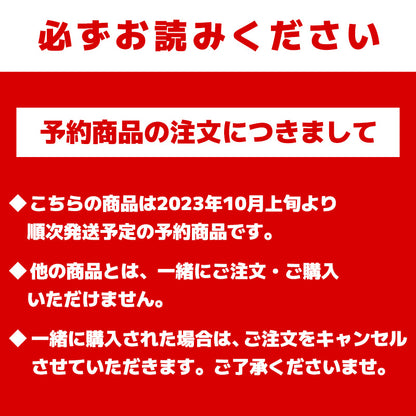 必ずお読みください

予約商品の注文につきまして

◆こちらの商品は2023年10月上旬より順次発送予定の予約商品です。

◆他の商品とは、一緒にご注文・ご購入いただけません。

◆一緒に購入された場合は、ご注文をキャンセルさせていただきます。ご了承くださいませ。